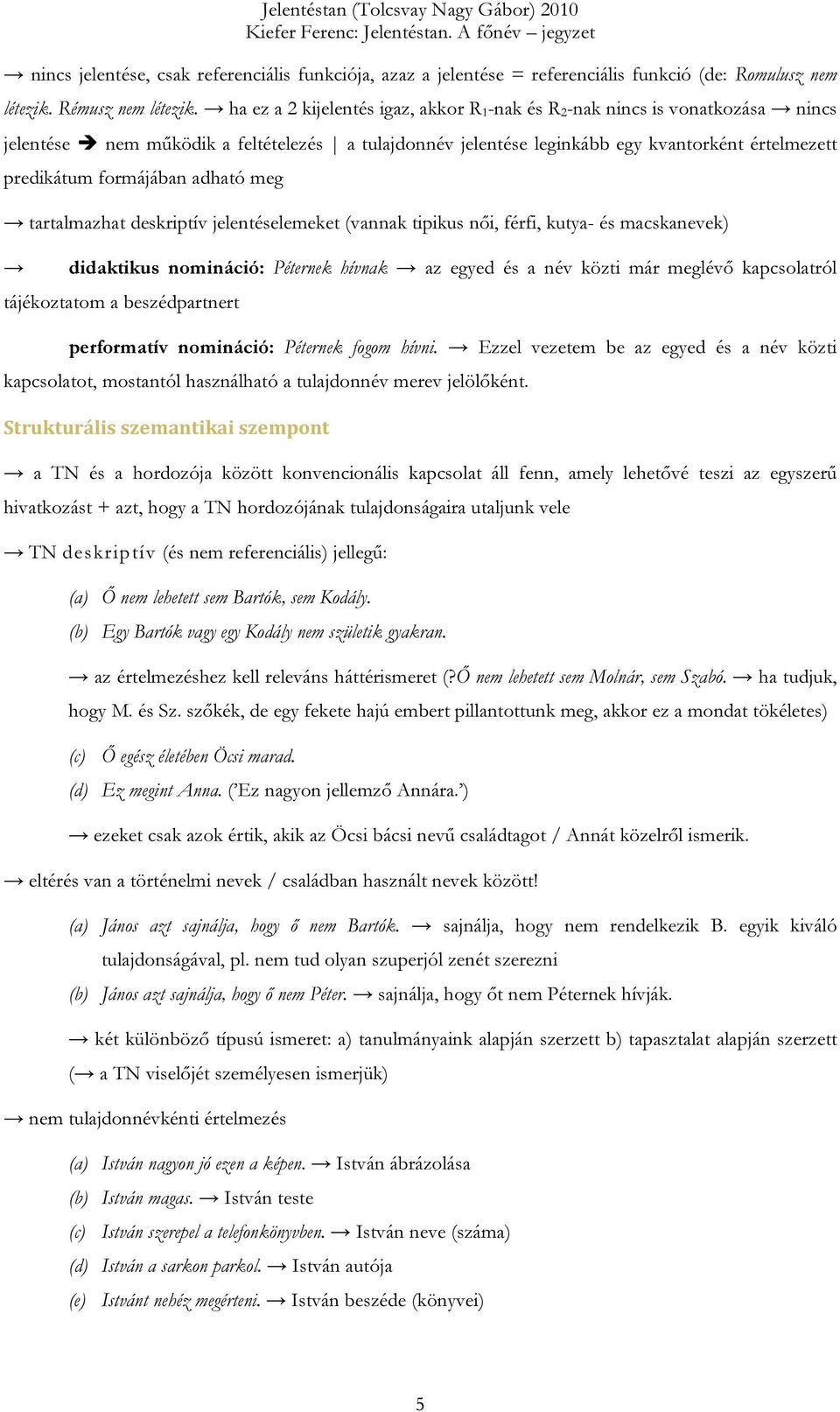 Jelentéstan (Tolcsvay Nagy Gábor) 2010
Kiefer Ferenc: Jelentéstan. A főnév – jegyzet

→ nincs jelentése, csak referenciális funkciója, azaz a jelentése = referenciális funkció (de: Romulusz nem létezik. Rémusz nem létezik. → ha ez a 2 kijelentés igaz, akkor $R_1$-nak és $R_2$-nak nincs is vonatkozása → nincs jelentése ➔ nem működik a feltételezés | a tulajdonnév jelentése leginkább egy kvantorként értelmezett predikátum formájában adható meg

→ tartalmazhat deskriptív jelentéselemeket (vannak tipikus női, férfi, kutya- és macskanevek)

→ didaktikus nomináció: Péternek hívnak. → az egyed és a név közti már meglévő kapcsolatról tájékoztatom a beszédpartnert

performatív nomináció: Péternek fogom hívni. → Ezzel vezetem be az egyed és a név közti kapcsolatot, mostantól használható a tulajdonnév merev jelölőként.

Strukturális szemantikai szempont

→ a TN és a hordozója között konvencionális kapcsolat áll fenn, amely lehetővé teszi az egyszerű hivatkozást + azt, hogy a TN hordozójának tulajdonságaira utaljunk vele

→ TN deskriptív (és nem referenciális) jellegű:

(a) Ő nem lehetett sem Bartók, sem Kodály.
(b) Egy Bartók vagy egy Kodály nem születik gyakran.

→ az értelmezéshez kell releváns háttérismeret (?Ő nem lehetett sem Molnár, sem Szabó. → ha tudjuk, hogy M. és Sz. szőkék, de egy fekete hajú embert pillantottunk meg, akkor ez a mondat tökéletes)

(c) Ő egész életében Öcsi marad.
(d) Ez megint Anna. ('Ez nagyon jellemző Annára.')

→ ezeket csak azok értik, akik az Öcsi bácsi nevű családtagot / Annát közelről ismerik.

→ eltérés van a történelmi nevek / családban használt nevek között!

(a) János azt sajnálja, hogy ő nem Bartók. → sajnálja, hogy nem rendelkezik B. egyik kiváló tulajdonságával, pl. nem tud olyan szuperjól zenét szerezni
(b) János azt sajnálja, hogy ő nem Péter. → sajnálja, hogy őt nem Péternek hívják.

→ két különböző típusú ismeret: a) tanulmányaink alapján szerzett b) tapasztalat alapján szerzett (→ a TN viselőjét személyesen ismerjük)

→ nem tulajdonnévkénti értelmezés

(a) István nagyon jó ezen a képen. → István ábrázolása
(b) István magas. → István teste
(c) István szerepel a telefonkönyvben. → István neve (száma)
(d) István a sarkon parkol. → István autója
(e) Istvánt nehéz megérteni. → István beszéde (könyvei)

5